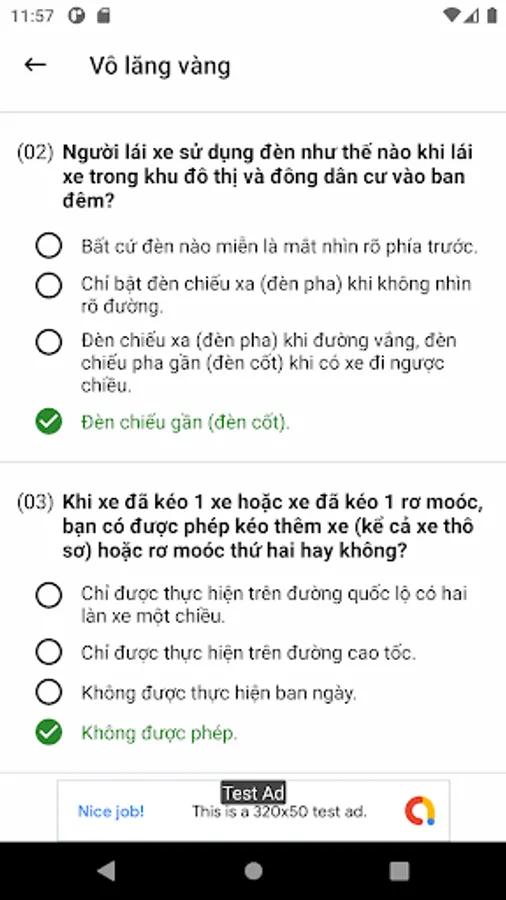 11:57

Vô lăng vàng

(02) Người lái xe sử dụng đèn như thế nào khi lái xe trong khu đô thị và đông dân cư vào ban đêm?

Bất cứ đèn nào miễn là mắt nhìn rõ phía trước.

Chỉ bật đèn chiếu xa (đèn pha) khi không nhìn rõ đường.

Đèn chiếu xa (đèn pha) khi đường vắng, đèn chiếu pha gần (đèn cốt) khi có xe đi ngược chiều.

Đèn chiếu gần (đèn cốt).

(03) Khi xe đã kéo 1 xe hoặc xe đã kéo 1 rơ moóc, bạn có được phép kéo thêm xe (kể cả xe thô sơ) hoặc rơ moóc thứ hai hay không?

Chỉ được thực hiện trên đường quốc lộ có hai làn xe một chiều.

Chỉ được thực hiện trên đường cao tốc.

Không được thực hiện ban ngày.

Không được phép.

Test Ad

Nice job!

This is a 320x50 test ad.